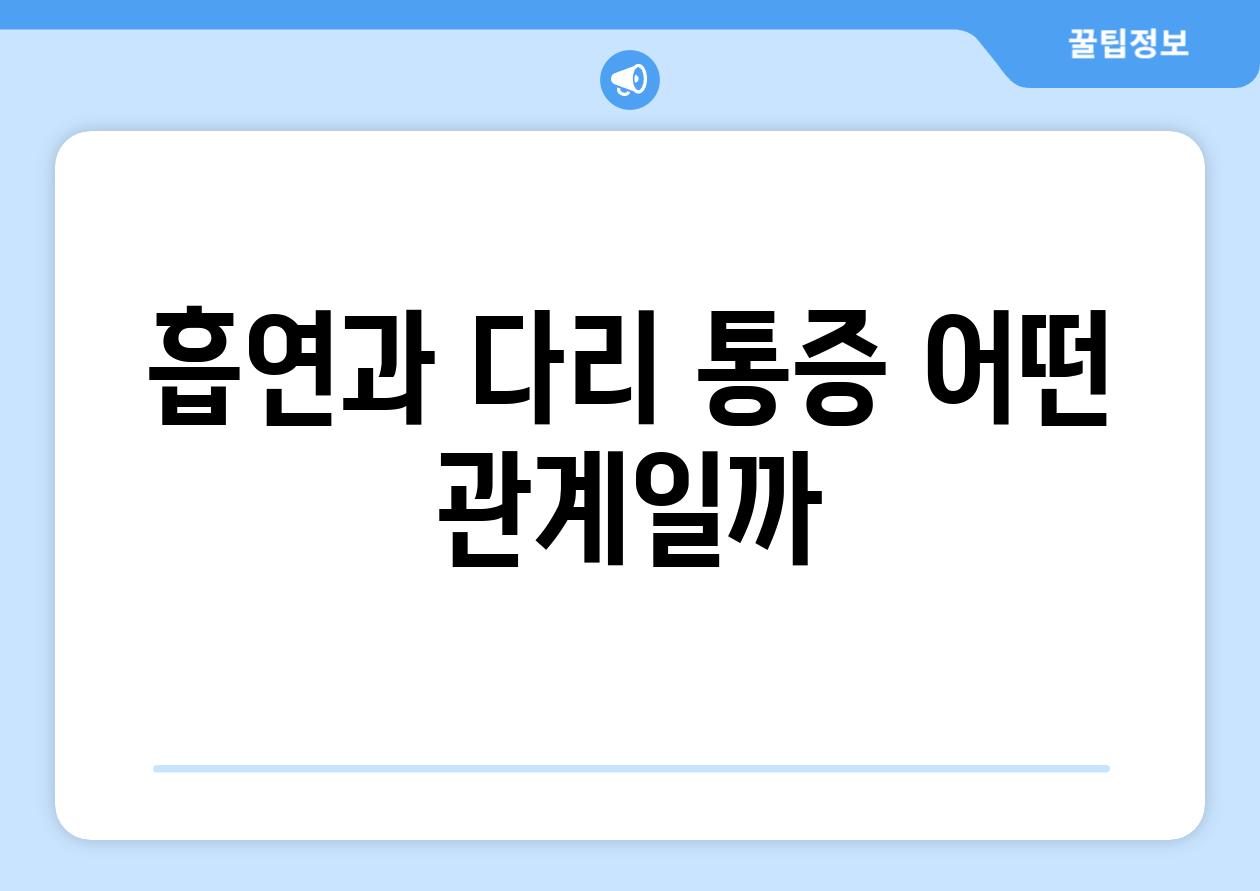 꿀팁정보

흡연과 다리 통증 어떤 관계일까